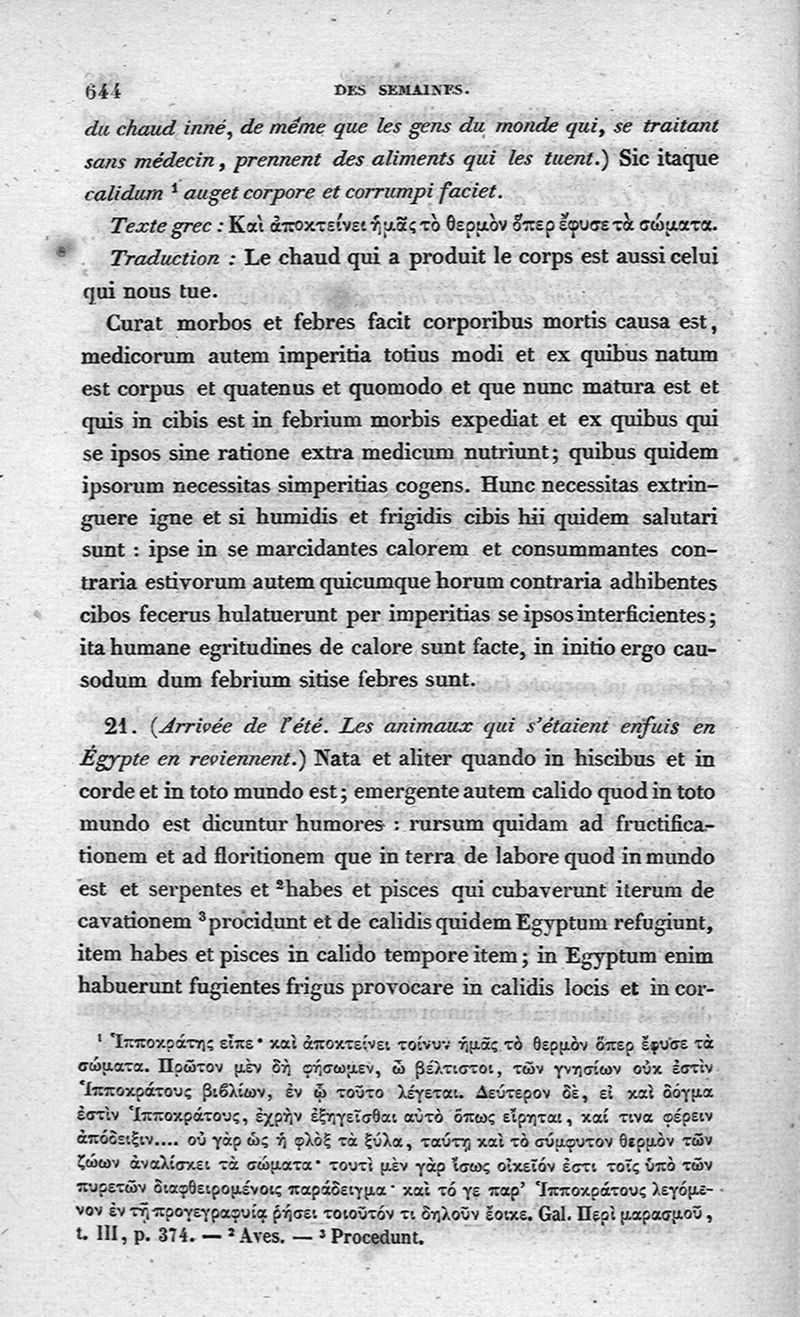 644 DES SEMAINES.

du chaud inné, de même que les gens du monde qui, se traitant sans médecin, prennent des aliments qui les tuent.) Sic itaque calidum ¹ auget corpore et corrumpi faciet.

Texte grec : Καὶ ἀποκτείνει ἡμᾶς τὸ θερμὸν ὅπερ ἔφυσε τὰ σώματα.

Traduction : Le chaud qui a produit le corps est aussi celui qui nous tue.

Curat morbos et febres facit corporibus mortis causa est, medicorum autem imperitia totius modi et ex quibus natum est corpus et quatenus et quomodo et que nunc matura est et quis in cibis est in febrium morbis expediat et ex quibus qui se ipsos sine ratione extra medicum nutriunt; quibus quidem ipsorum necessitas simperitias cogens. Hunc necessitas extringuere igne et si humidis et frigidis cibis hii quidem salutari sunt : ipse in se marcidantes calorem et consummantes contraria estivorum autem quicumque horum contraria adhibentes cibos fecerus hulatuerunt per imperitias se ipsos interficientes; ita humane egritudines de calore sunt facte, in initio ergo causodum dum febrium sitise febres sunt.

21. (Arrivée de l'été. Les animaux qui s'étaient enfuis en Égypte en reviennent.) Nata et aliter quando in hiscibus et in corde et in toto mundo est; emergente autem calido quod in toto mundo est dicuntur humores : rursum quidam ad fructificationem et ad floritionem que in terra de labore quod in mundo est et serpentes et ²habes et pisces qui cubaverunt iterum de cavationem ³procidunt et de calidis quidem Egyptum refugiunt, item habes et pisces in calido tempore item; in Egyptum enim habuerunt fugientes frigus provocare in calidis locis et in cor-

¹ Ἱπποκράτης εἶπε· καὶ ἀποκτείνει τοίνυν ἡμᾶς τὸ θερμὸν ὅπερ ἔφυσε τὰ σώματα. Πρῶτον μὲν δὴ φήσωμεν, ὦ βέλτιστοι, τῶν γνησίων οὐκ ἐστὶν Ἱπποκράτους βιβλίων, ἐν ᾧ τοῦτο λέγεται. Δεύτερον δὲ, εἰ καὶ δόγμα ἐστὶν Ἱπποκράτους, ἐχρῆν ἐξηγεῖσθαι αὐτὸ ὅπως εἴρηται, καί τινα φέρειν ἀπόδειξιν.... οὐ γὰρ ὡς ἡ φλὸξ τὰ ξύλα, ταύτῃ καὶ τὸ σύμφυτον θερμὸν τῶν ζώων ἀναλίσκει τὰ σώματα· τουτὶ μὲν γὰρ ἴσως οἰκεῖόν ἐστι τοῖς ὑπὸ τῶν πυρετῶν διαφθειρομένοις παράδειγμα· καὶ τό γε παρ' Ἱπποκράτους λεγόμενον ἐν τῇ προγεγραφυίᾳ ῥήσει τοιοῦτόν τι δηλοῦν ἔοικε. Gal. Περὶ μαρασμοῦ, t. III, p. 374. — ² Aves. — ³ Procedunt.